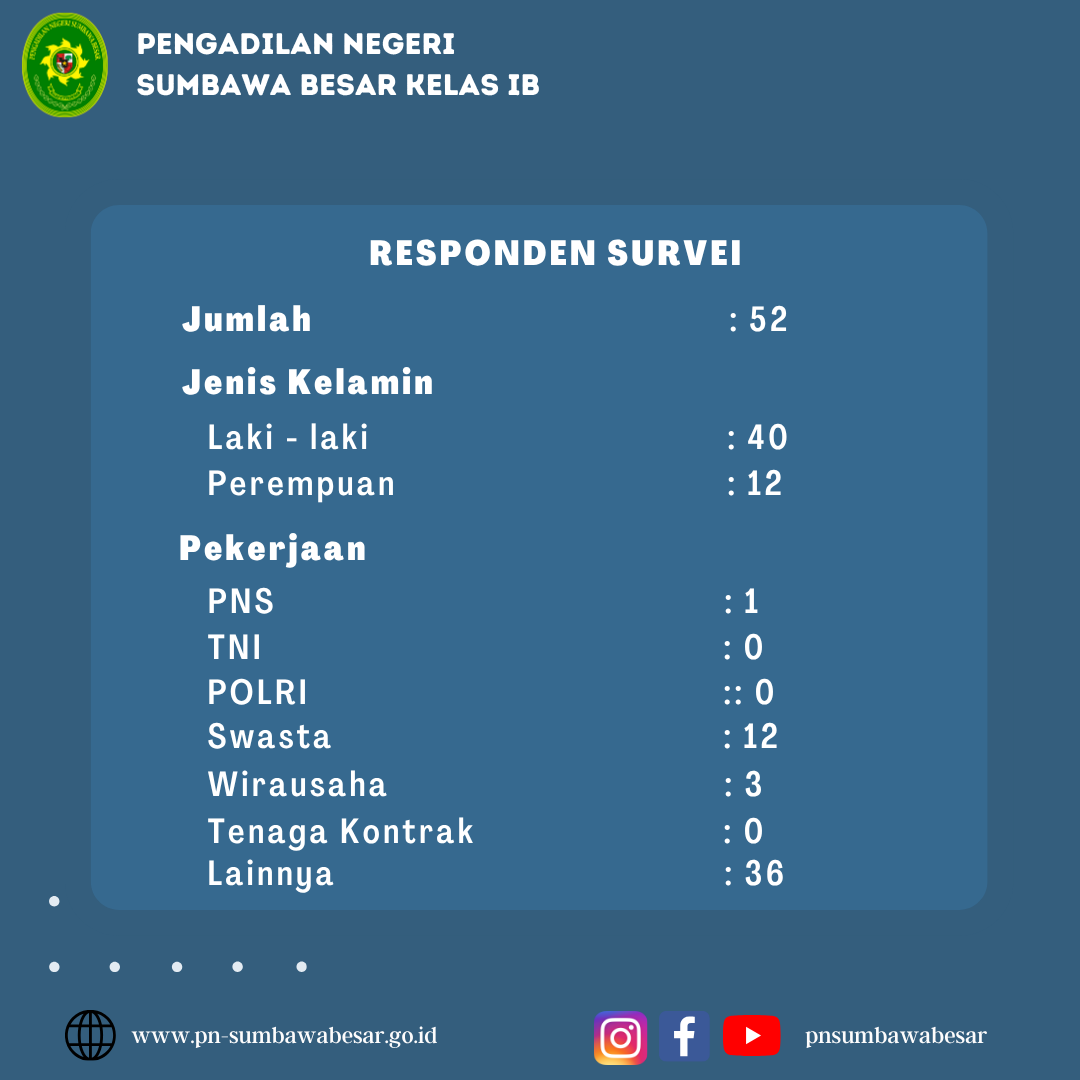 PENGADILAN NEGERI
SUMBAWA BESAR KELAS IB

RESPONDEN SURVEI

Jumlah : 52

Jenis Kelamin

Laki - laki : 40
Perempuan : 12

Pekerjaan

PNS : 1
TNI : 0
POLRI :: 0
Swasta : 12
Wirausaha : 3
Tenaga Kontrak : 0
Lainnya : 36

www.pn-sumbawabesar.go.id

pnsumbawabesar